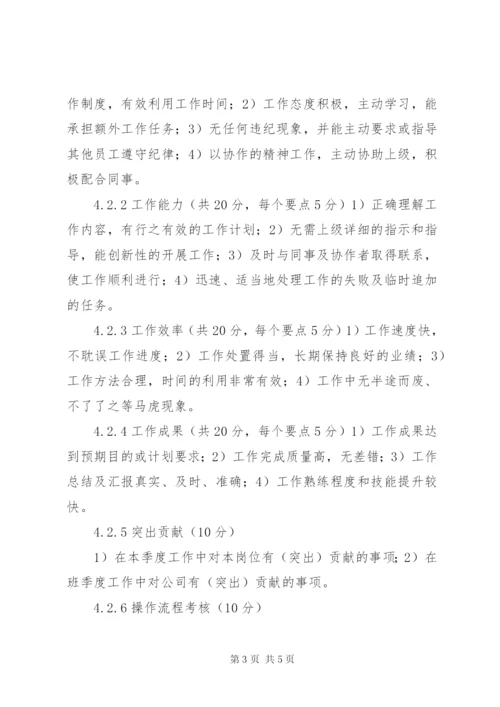 作制度，有效利用工作时间；2）工作态度积极，主动学习，能承担额外工作任务；3）无任何违纪现象，并能主动要求或指导其他员工遵守纪律；4）以协作的精神工作，主动协助上级，积极配合同事。

4.2.2 工作能力（共 20 分，每个要点 5 分）1）正确理解工作内容，有行之有效的工作计划；2）无需上级详细的指示和指导，能创新性的开展工作；3）及时与同事及协作者取得联系，使工作顺利进行；4）迅速、适当地处理工作的失败及临时追加的任务。

4.2.3 工作效率（共 20 分，每个要点 5 分）1）工作速度快，不耽误工作进度；2）工作处置得当，长期保持良好的业绩；3）工作方法合理，时间的利用非常有效；4）工作中无半途而废、不了了之等马虎现象。

4.2.4 工作成果（共 20 分，每个要点 5 分）1）工作成果达到预期目的或计划要求；2）工作完成质量高，无差错；3）工作总结及汇报真实、及时、准确；4）工作熟练程度和技能提升较快。

4.2.5 突出贡献（10 分）

1）在本季度工作中对本岗位有（突出）贡献的事项；2）在班季度工作中对公司有（突出）贡献的事项。

4.2.6 操作流程考核（10 分）

第 3 页 共 5 页